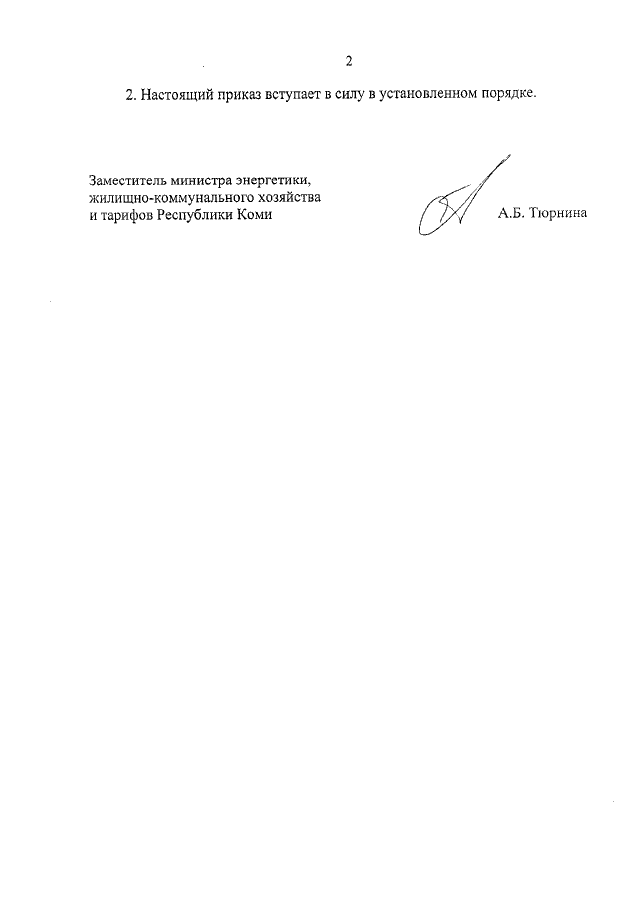 2

2. Настоящий приказ вступает в силу в установленном порядке.

Заместитель министра энергетики, жилищно-коммунального хозяйства и тарифов Республики Коми

А.Б. Тюрнина